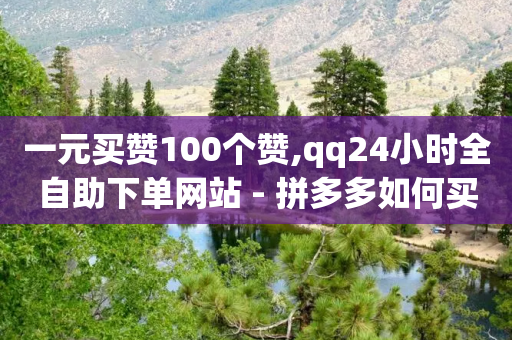 一元买赞100个赞,qq24小时全自助下单网站 - 拼多多如何买